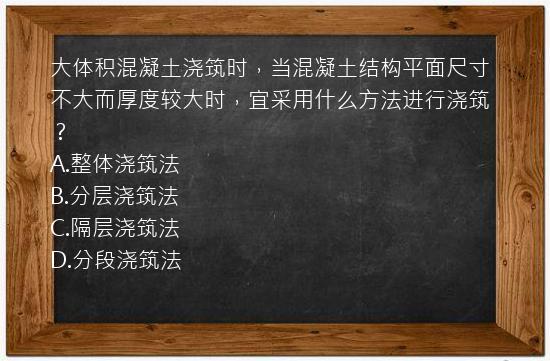 大体积混凝土浇筑时，当混凝土结构平面尺寸不大而厚度较大时，宜采用什么方法进行浇筑？
A.整体浇筑法
B.分层浇筑法
C.隔层浇筑法
D.分段浇筑法